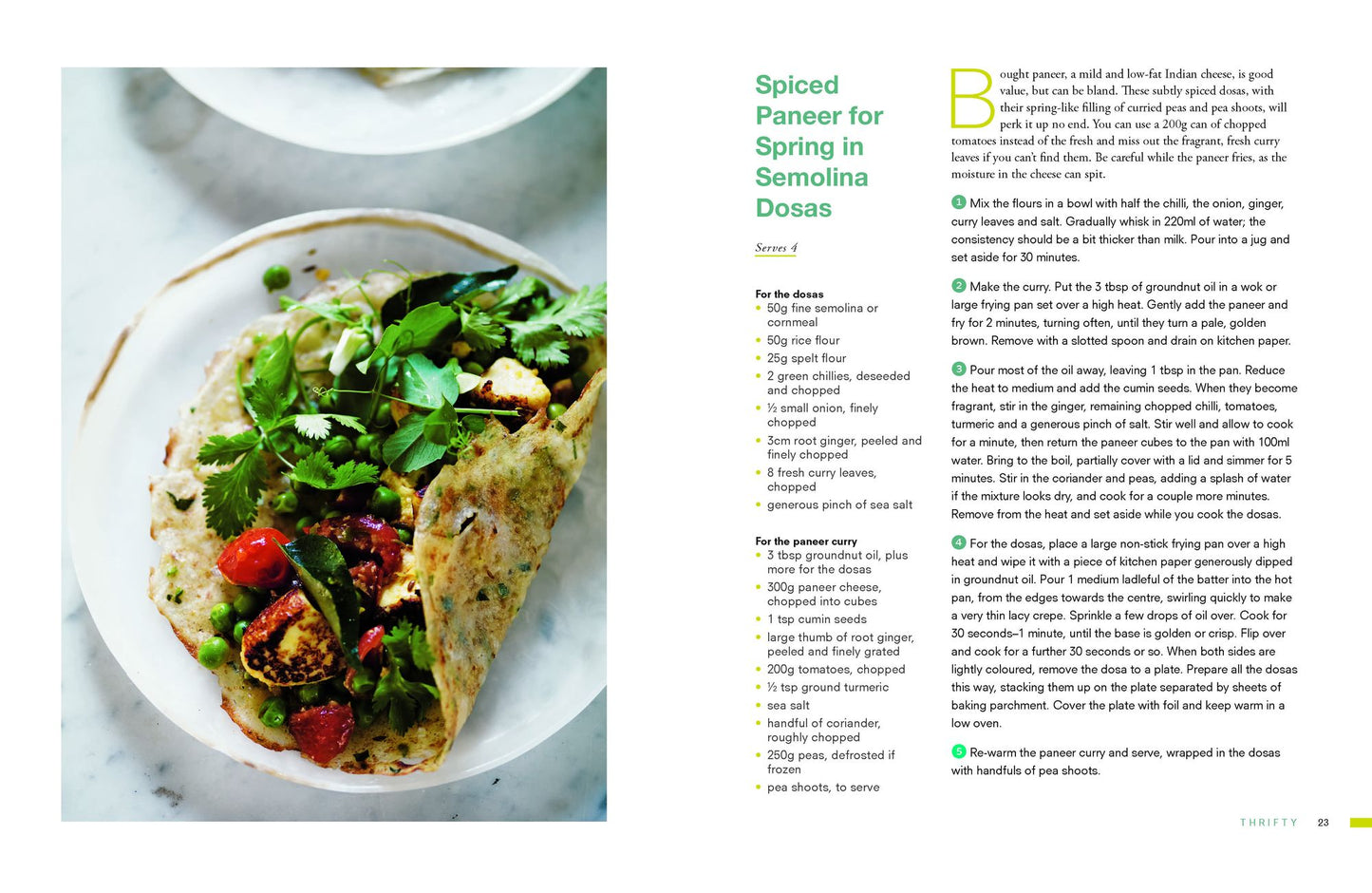 Spiced Paneer for Spring in Semolina Dosas

Serves 4

For the dosas
• 50g fine semolina or cornmeal
• 50g rice flour
• 25g spelt flour
• 2 green chillies, deseeded and chopped
• ½ small onion, finely chopped
• 3cm root ginger, peeled and finely chopped
• 8 fresh curry leaves, chopped
• generous pinch of sea salt

For the paneer curry
• 3 tbsp groundnut oil, plus more for the dosas
• 300g paneer cheese, chopped into cubes
• 1 tsp cumin seeds
• large thumb of root ginger, peeled and finely grated
• 200g tomatoes, chopped
• ½ tsp ground turmeric
• sea salt
• handful of coriander, roughly chopped
• 250g peas, defrosted if frozen
• pea shoots, to serve

Bought paneer, a mild and low-fat Indian cheese, is good value, but can be bland. These subtly spiced dosas, with their spring-like filling of curried peas and pea shoots, will perk it up no end. You can use a 200g can of chopped tomatoes instead of the fresh and miss out the fragrant, fresh curry leaves if you can't find them. Be careful while the paneer fries, as the moisture in the cheese can spit.

1 Mix the flours in a bowl with half the chilli, the onion, ginger, curry leaves and salt. Gradually whisk in 220ml of water; the consistency should be a bit thicker than milk. Pour into a jug and set aside for 30 minutes.

2 Make the curry. Put the 3 tbsp of groundnut oil in a wok or large frying pan set over a high heat. Gently add the paneer and fry for 2 minutes, turning often, until they turn a pale, golden brown. Remove with a slotted spoon and drain on kitchen paper.

3 Pour most of the oil away, leaving 1 tbsp in the pan. Reduce the heat to medium and add the cumin seeds. When they become fragrant, stir in the ginger, remaining chopped chilli, tomatoes, turmeric and a generous pinch of salt. Stir well and allow to cook for a minute, then return the paneer cubes to the pan with 100ml water. Bring to the boil, partially cover with a lid and simmer for 5 minutes. Stir in the coriander and peas, adding a splash of water if the mixture looks dry, and cook for a couple more minutes. Remove from the heat and set aside while you cook the dosas.

4 For the dosas, place a large non-stick frying pan over a high heat and wipe it with a piece of kitchen paper generously dipped in groundnut oil. Pour 1 medium ladleful of the batter into the hot pan, from the edges towards the centre, swirling quickly to make a very thin lacy crepe. Sprinkle a few drops of oil over. Cook for 30 seconds–1 minute, until the base is golden or crisp. Flip over and cook for a further 30 seconds or so. When both sides are lightly coloured, remove the dosa to a plate. Prepare all the dosas this way, stacking them up on the plate separated by sheets of baking parchment. Cover the plate with foil and keep warm in a low oven.

5 Re-warm the paneer curry and serve, wrapped in the dosas with handfuls of pea shoots.

THRIFTY 23